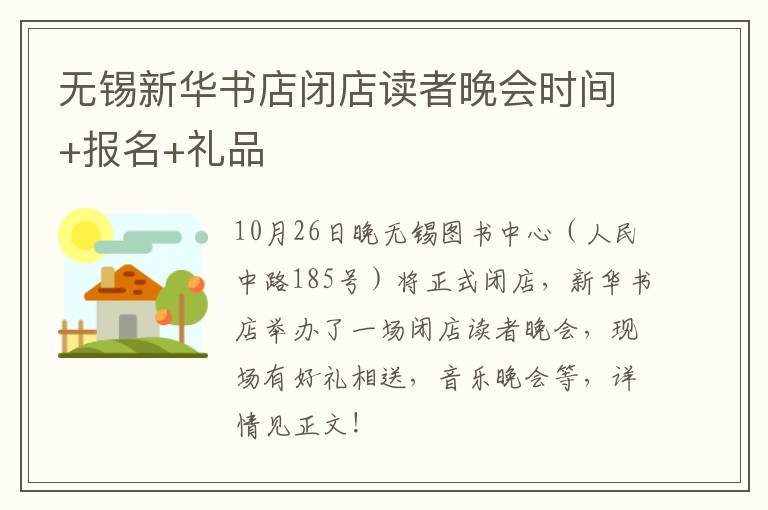 无锡新华书店闭店读者晚会时间+报名+礼品

10月26日晚无锡图书中心（人民中路185号）将正式闭店，新华书店举办了一场闭店读者晚会，现场有好礼相送，音乐晚会等，详情见正文！